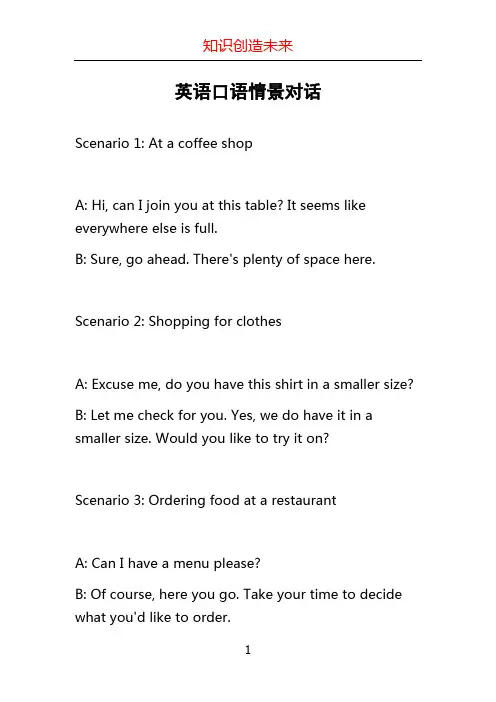 知识创造未来

英语口语情景对话

Scenario 1: At a coffee shop

A: Hi, can I join you at this table? It seems like everywhere else is full.

B: Sure, go ahead. There's plenty of space here.

Scenario 2: Shopping for clothes

A: Excuse me, do you have this shirt in a smaller size?

B: Let me check for you. Yes, we do have it in a smaller size. Would you like to try it on?

Scenario 3: Ordering food at a restaurant

A: Can I have a menu please?

B: Of course, here you go. Take your time to decide what you'd like to order.

1